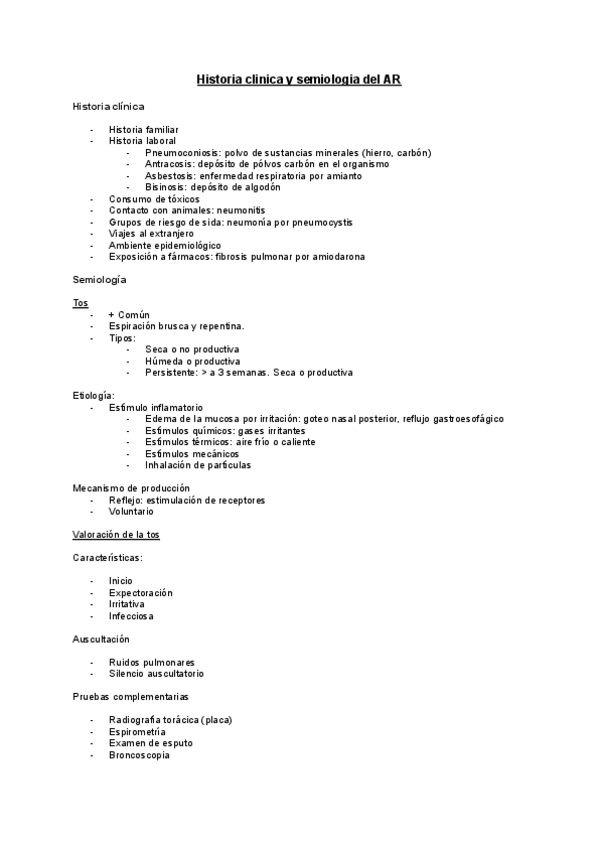 Historia clinica y semiologia del AR

Historia clínica

- Historia familiar
- Historia laboral
  - Pneumoconiosis: polvo de sustancias minerales (hierro, carbón)
  - Antracosis: depósito de pólvos carbón en el organismo
  - Asbestosis: enfermedad respiratoria por amianto
  - Bisinosis: depósito de algodón
- Consumo de tóxicos
- Contacto con animales: neumonitis
- Grupos de riesgo de sida: neumonía por pneumocystis
- Viajes al extranjero
- Ambiente epidemiológico
- Exposición a fármacos: fibrosis pulmonar por amiodarona

Semiología

Tos
- + Común
- Espiración brusca y repentina.
- Tipos:
  - Seca o no productiva
  - Húmeda o productiva
  - Persistente: > a 3 semanas. Seca o productiva

Etiología:
- Estímulo inflamatorio
  - Edema de la mucosa por irritación: goteo nasal posterior, reflujo gastroesofágico
  - Estímulos químicos: gases irritantes
  - Estímulos térmicos: aire frío o caliente
  - Estímulos mecánicos
  - Inhalación de partículas

Mecanismo de producción
- Reflejo: estimulación de receptores
- Voluntario

Valoración de la tos

Características:

- Inicio
- Expectoración
- Irritativa
- Infecciosa

Auscultación

- Ruidos pulmonares
- Silencio auscultatorio

Pruebas complementarias

- Radiografía torácica (placa)
- Espirometría
- Examen de esputo
- Broncoscopia